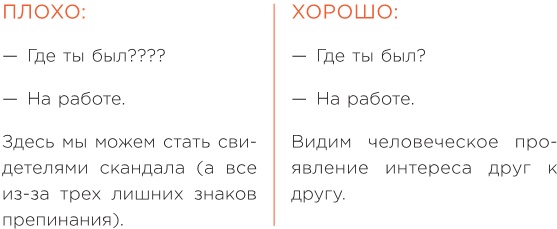 ПЛОХО:

— Где ты был????

— На работе.

Здесь мы можем стать свидетелями скандала (а все из-за трех лишних знаков препинания).

ХОРОШО:

— Где ты был?

— На работе.

Видим человеческое проявление интереса друг к другу.